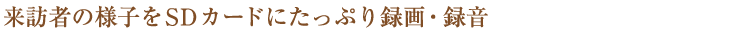 来訪者の様子をSDカードにたっぷり録画・録音